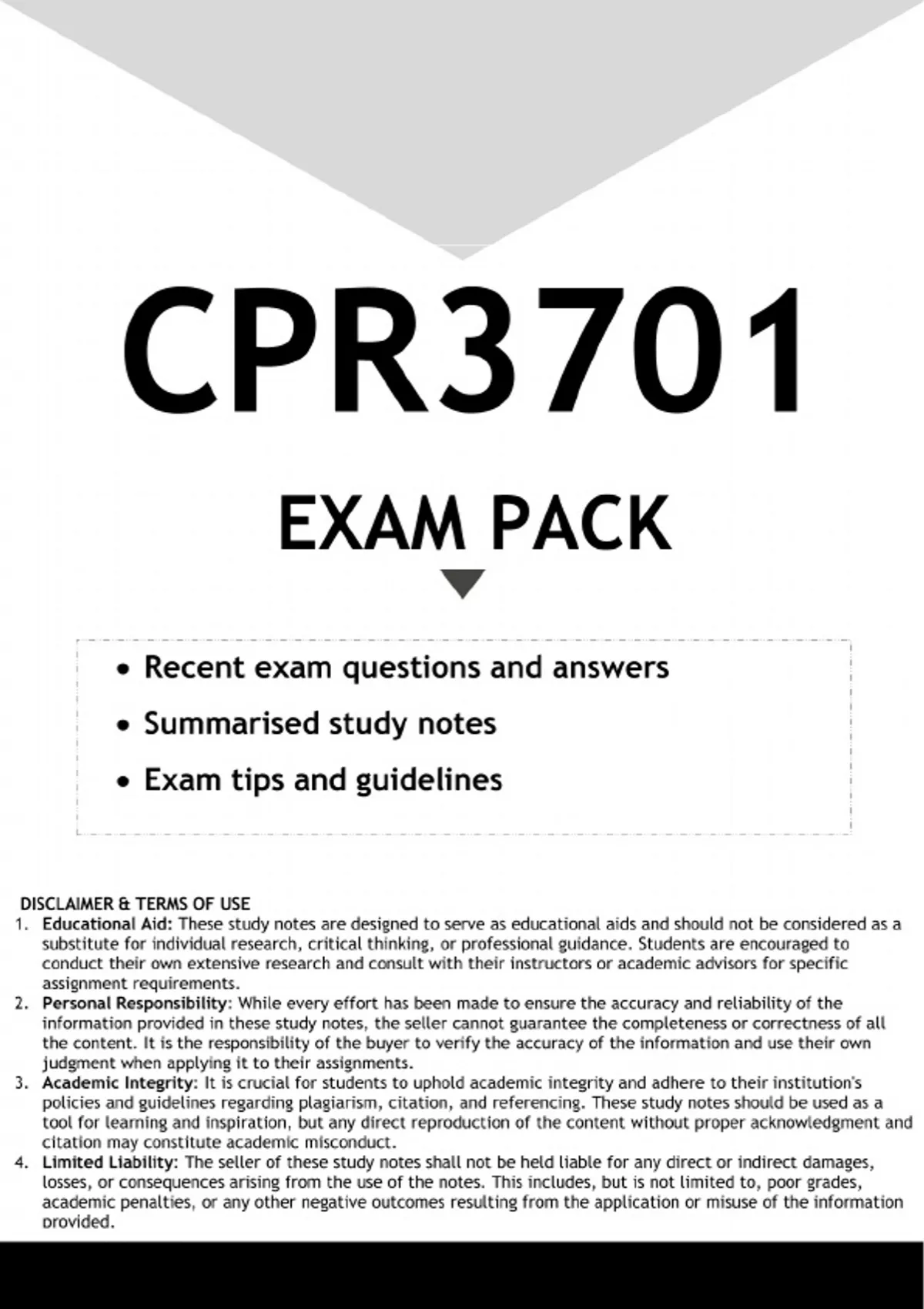 CPR3701

EXAM PACK

• Recent exam questions and answers
• Summarised study notes
• Exam tips and guidelines

DISCLAIMER & TERMS OF USE
1. Educational Aid: These study notes are designed to serve as educational aids and should not be considered as a substitute for individual research, critical thinking, or professional guidance. Students are encouraged to conduct their own extensive research and consult with their instructors or academic advisors for specific assignment requirements.
2. Personal Responsibility: While every effort has been made to ensure the accuracy and reliability of the information provided in these study notes, the seller cannot guarantee the completeness or correctness of all the content. It is the responsibility of the buyer to verify the accuracy of the information and use their own judgment when applying it to their assignments.
3. Academic Integrity: It is crucial for students to uphold academic integrity and adhere to their institution's policies and guidelines regarding plagiarism, citation, and referencing. These study notes should be used as a tool for learning and inspiration, but any direct reproduction of the content without proper acknowledgment and citation may constitute academic misconduct.
4. Limited Liability: The seller of these study notes shall not be held liable for any direct or indirect damages, losses, or consequences arising from the use of the notes. This includes, but is not limited to, poor grades, academic penalties, or any other negative outcomes resulting from the application or misuse of the information provided.